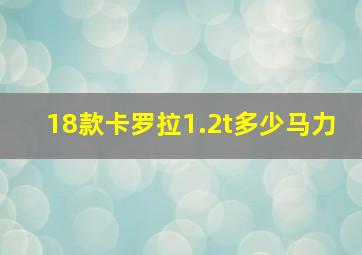 18款卡罗拉1.2t多少马力